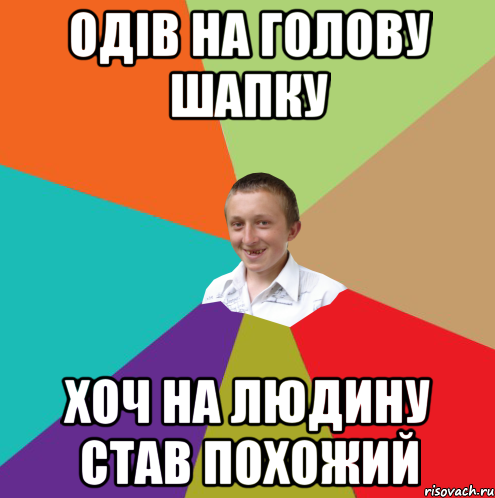 ОДІВ НА ГОЛОВУ ШАПКУ

ХОЧ НА ЛЮДИНУ СТАВ ПОХОЖИЙ

risovach.ru